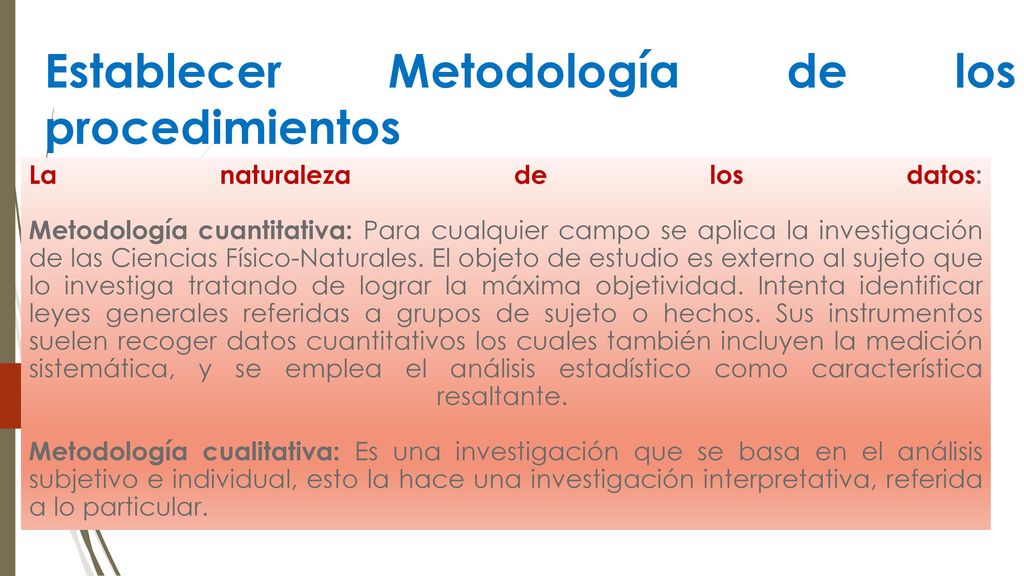 Establecer Metodología de los procedimientos

La naturaleza de los datos:

Metodología cuantitativa: Para cualquier campo se aplica la investigación de las Ciencias Físico-Naturales. El objeto de estudio es externo al sujeto que lo investiga tratando de lograr la máxima objetividad. Intenta identificar leyes generales referidas a grupos de sujeto o hechos. Sus instrumentos suelen recoger datos cuantitativos los cuales también incluyen la medición sistemática, y se emplea el análisis estadístico como característica resaltante.

Metodología cualitativa: Es una investigación que se basa en el análisis subjetivo e individual, esto la hace una investigación interpretativa, referida a lo particular.